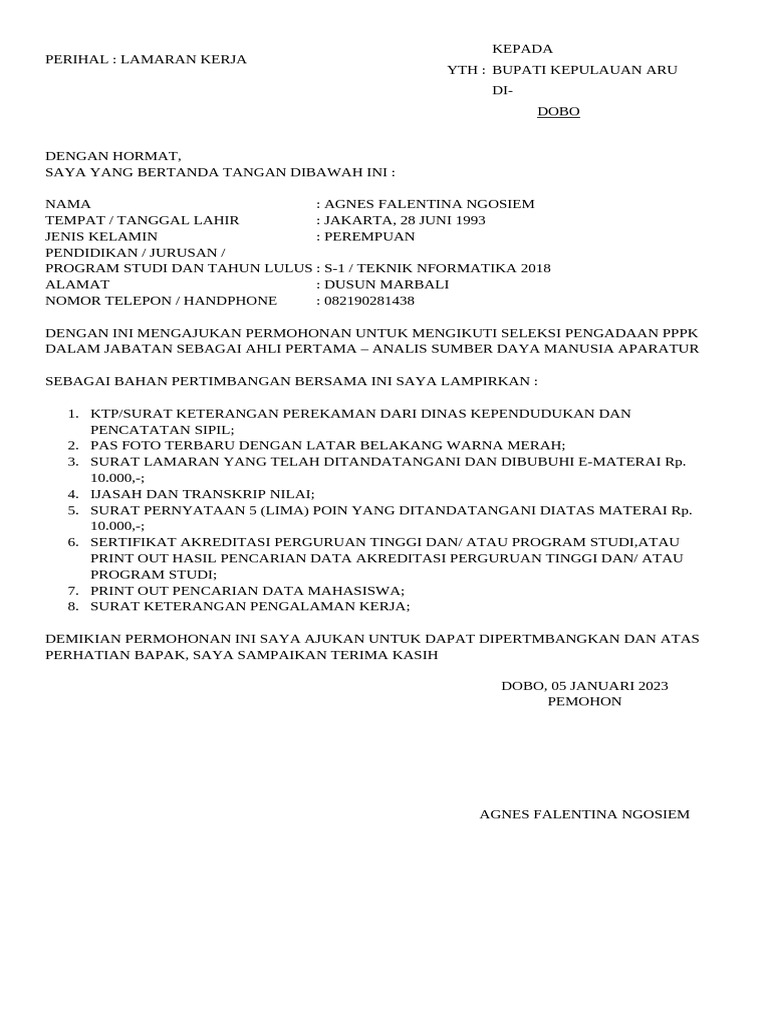 PERIHAL : LAMARAN KERJA

KEPADA
YTH : BUPATI KEPULAUAN ARU
DI-
DOBO

DENGAN HORMAT,
SAYA YANG BERTANDA TANGAN DIBAWAH INI :

NAMA : AGNES FALENTINA NGOSIEM
TEMPAT / TANGGAL LAHIR : JAKARTA, 28 JUNI 1993
JENIS KELAMIN : PEREMPUAN
PENDIDIKAN / JURUSAN /
PROGRAM STUDI DAN TAHUN LULUS : S-1 / TEKNIK NFORMATIKA 2018
ALAMAT : DUSUN MARBALI
NOMOR TELEPON / HANDPHONE : 082190281438

DENGAN INI MENGAJUKAN PERMOHONAN UNTUK MENGIKUTI SELEKSI PENGADAAN PPPK DALAM JABATAN SEBAGAI AHLI PERTAMA – ANALIS SUMBER DAYA MANUSIA APARATUR

SEBAGAI BAHAN PERTIMBANGAN BERSAMA INI SAYA LAMPIRKAN :

1. KTP/SURAT KETERANGAN PEREKAMAN DARI DINAS KEPENDUDUKAN DAN PENCATATAN SIPIL;
2. PAS FOTO TERBARU DENGAN LATAR BELAKANG WARNA MERAH;
3. SURAT LAMARAN YANG TELAH DITANDATANGANI DAN DIBUBUHI E-MATERAI Rp. 10.000,-;
4. IJASAH DAN TRANSKRIP NILAI;
5. SURAT PERNYATAAN 5 (LIMA) POIN YANG DITANDATANGANI DIATAS MATERAI Rp. 10.000,-;
6. SERTIFIKAT AKREDITASI PERGURUAN TINGGI DAN/ ATAU PROGRAM STUDI,ATAU PRINT OUT HASIL PENCARIAN DATA AKREDITASI PERGURUAN TINGGI DAN/ ATAU PROGRAM STUDI;
7. PRINT OUT PENCARIAN DATA MAHASISWA;
8. SURAT KETERANGAN PENGALAMAN KERJA;

DEMIKIAN PERMOHONAN INI SAYA AJUKAN UNTUK DAPAT DIPERTMBANGKAN DAN ATAS PERHATIAN BAPAK, SAYA SAMPAIKAN TERIMA KASIH

DOBO, 05 JANUARI 2023
PEMOHON

AGNES FALENTINA NGOSIEM